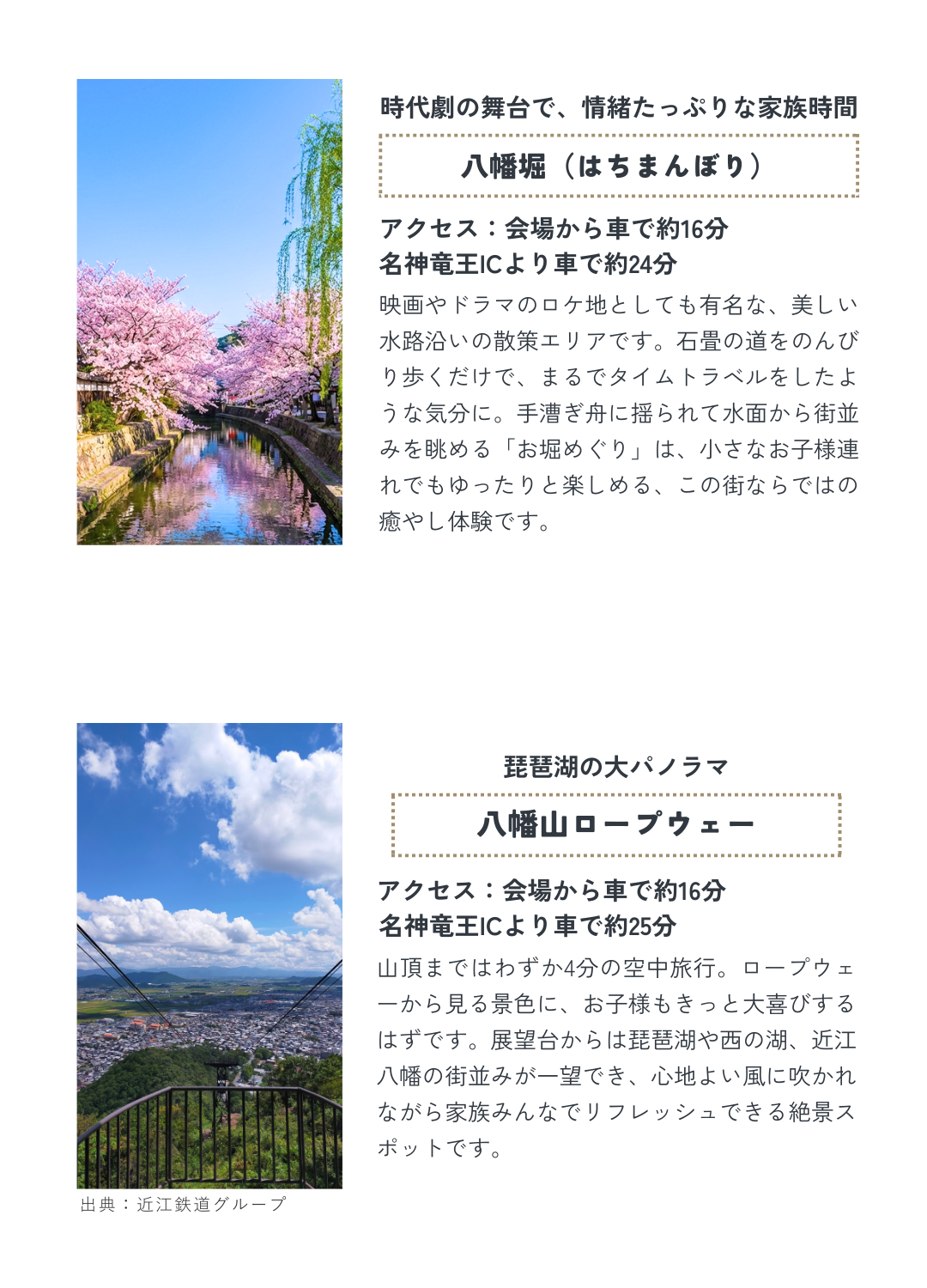 時代劇の舞台で、情緒たっぷりな家族時間

八幡堀（はちまんぼり）

アクセス：会場から車で約16分
名神竜王ICより車で約24分

映画やドラマのロケ地としても有名な、美しい水路沿いの散策エリアです。石畳の道をのんびり歩くだけで、まるでタイムトラベルをしたような気分に。手漕ぎ舟に揺られて水面から街並みを眺める「お堀めぐり」は、小さなお子様連れでもゆったりと楽しめる、この街ならではの癒やし体験です。

琵琶湖の大パノラマ

八幡山ロープウェー

アクセス：会場から車で約16分
名神竜王ICより車で約25分

山頂まではわずか4分の空中旅行。ロープウェーから見る景色に、お子様もきっと大喜びするはずです。展望台からは琵琶湖や西の湖、近江八幡の街並みが一望でき、心地よい風に吹かれながら家族みんなでリフレッシュできる絶景スポットです。

出典：近江鉄道グループ